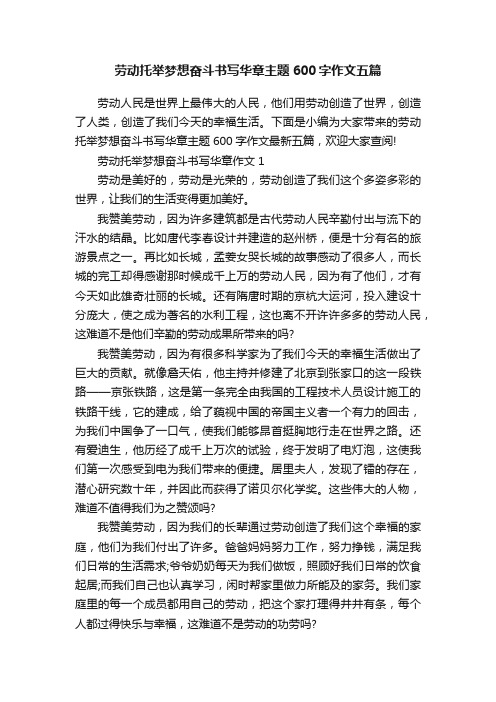 劳动托举梦想奋斗书写华章主题 600 字作文五篇

劳动人民是世界上最伟大的人民，他们用劳动创造了世界，创造了人类，创造了我们今天的幸福生活。下面是小编为大家带来的劳动托举梦想奋斗书写华章主题 600 字作文最新五篇，欢迎大家查阅!

劳动托举梦想奋斗书写华章作文 1

劳动是美好的，劳动是光荣的，劳动创造了我们这个多姿多彩的世界，让我们的生活变得更加美好。

我赞美劳动，因为许多建筑都是古代劳动人民辛勤付出与流下的汗水的结晶。比如唐代李春设计并建造的赵州桥，便是十分有名的旅游景点之一。再比如长城，孟姜女哭长城的故事感动了很多人，而长城的完工却得感谢那时候成千上万的劳动人民，因为有了他们，才有今天如此雄奇壮丽的长城。还有隋唐时期的京杭大运河，投入建设十分庞大，使之成为著名的水利工程，这也离不开许许多多的劳动人民，这难道不是他们辛勤的劳动成果所带来的吗?

我赞美劳动，因为有很多科学家为了我们今天的幸福生活做出了巨大的贡献。就像詹天佑，他主持并修建了北京到张家口的这一段铁路——京张铁路，这是第一条完全由我国的工程技术人员设计施工的铁路干线，它的建成，给了藐视中国的帝国主义者一个有力的回击，为我们中国争了一口气，使我们能够昂首挺胸地行走在世界之路。还有爱迪生，他历经了成千上万次的试验，终于发明了电灯泡，这使我们第一次感受到电为我们带来的便捷。居里夫人，发现了镭的存在，潜心研究数十年，并因此而获得了诺贝尔化学奖。这些伟大的人物，难道不值得我们为之赞颂吗?

我赞美劳动，因为我们的长辈通过劳动创造了我们这个幸福的家庭，他们为我们付出了许多。爸爸妈妈努力工作，努力挣钱，满足我们日常的生活需求;爷爷奶奶每天为我们做饭，照顾好我们日常的饮食起居;而我们自己也认真学习，闲时帮家里做力所能及的家务。我们家庭里的每一个成员都用自己的劳动，把这个家打理得井井有条，每个人都过得快乐与幸福，这难道不是劳动的功劳吗?